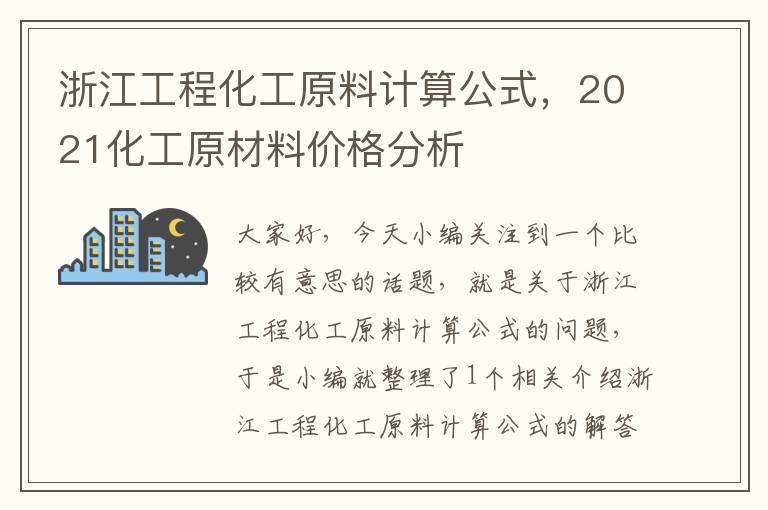 浙江工程化工原料计算公式，2021化工原材料价格分析

大家好，今天小编关注到一个比较有意思的话题，就是关于浙江工程化工原料计算公式的问题，于是小编就整理了1个相关介绍浙江工程化工原料计算公式的解答